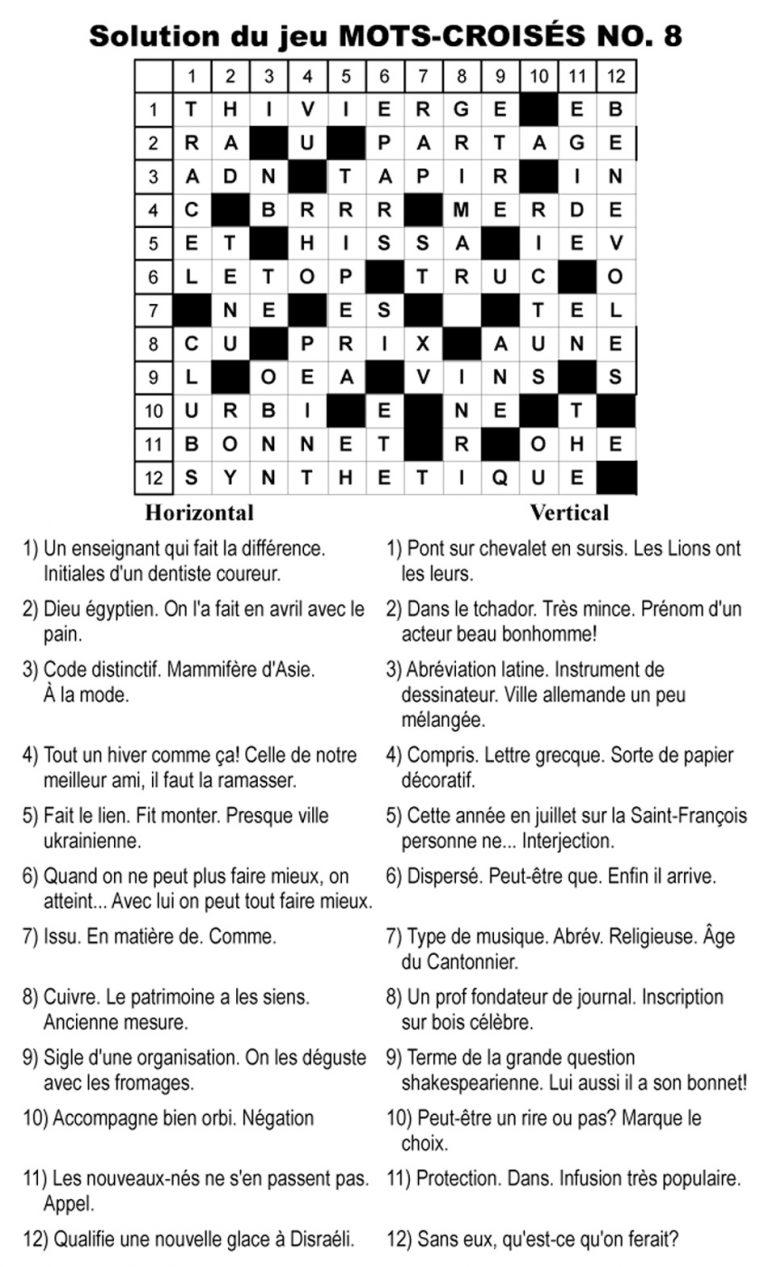 Solution du jeu MOTS-CROISÉS NO. 8

| | 1 | 2 | 3 | 4 | 5 | 6 | 7 | 8 | 9 | 10 | 11 | 12 |
|---|---|---|---|---|---|---|---|---|---|---|---|---|
| 1 | T | H | I | V | I | E | R | G | E | | E | B |
| 2 | R | A | | U | | P | A | R | T | A | G | E |
| 3 | A | D | N | | T | A | P | I | R | | I | N |
| 4 | C | | B | R | R | R | | M | E | R | D | E |
| 5 | E | T | | H | I | S | S | A | | I | E | V |
| 6 | L | E | T | O | P | | T | R | U | C | | O |
| 7 | | N | E | | E | S | | | | T | E | L |
| 8 | C | U | | P | R | I | X | | A | U | N | E |
| 9 | L | | O | E | A | | V | I | N | S | | S |
| 10 | U | R | B | I | | E | | N | E | | T | |
| 11 | B | O | N | N | E | T | | R | | O | H | E |
| 12 | S | Y | N | T | H | E | T | I | Q | U | E | |

Horizontal

1) Un enseignant qui fait la différence. Initiales d'un dentiste coureur.

2) Dieu égyptien. On l'a fait en avril avec le pain.

3) Code distinctif. Mammifère d'Asie. À la mode.

4) Tout un hiver comme ça! Celle de notre meilleur ami, il faut la ramasser.

5) Fait le lien. Fit monter. Presque ville ukrainienne.

6) Quand on ne peut plus faire mieux, on atteint... Avec lui on peut tout faire mieux.

7) Issu. En matière de. Comme.

8) Cuivre. Le patrimoine a les siens. Ancienne mesure.

9) Sigle d'une organisation. On les déguste avec les fromages.

10) Accompagne bien orbi. Négation

11) Les nouveaux-nés ne s'en passent pas. Appel.

12) Qualifie une nouvelle glace à Disraéli.

Vertical

1) Pont sur chevalet en sursis. Les Lions ont les leurs.

2) Dans le tchador. Très mince. Prénom d'un acteur beau bonhomme!

3) Abréviation latine. Instrument de dessinateur. Ville allemande un peu mélangée.

4) Compris. Lettre grecque. Sorte de papier décoratif.

5) Cette année en juillet sur la Saint-François personne ne... Interjection.

6) Dispersé. Peut-être que. Enfin il arrive.

7) Type de musique. Abrév. Religieuse. Âge du Cantonnier.

8) Un prof fondateur de journal. Inscription sur bois célèbre.

9) Terme de la grande question shakespearienne. Lui aussi il a son bonnet!

10) Peut-être un rire ou pas? Marque le choix.

11) Protection. Dans. Infusion très populaire.

12) Sans eux, qu'est-ce qu'on ferait?